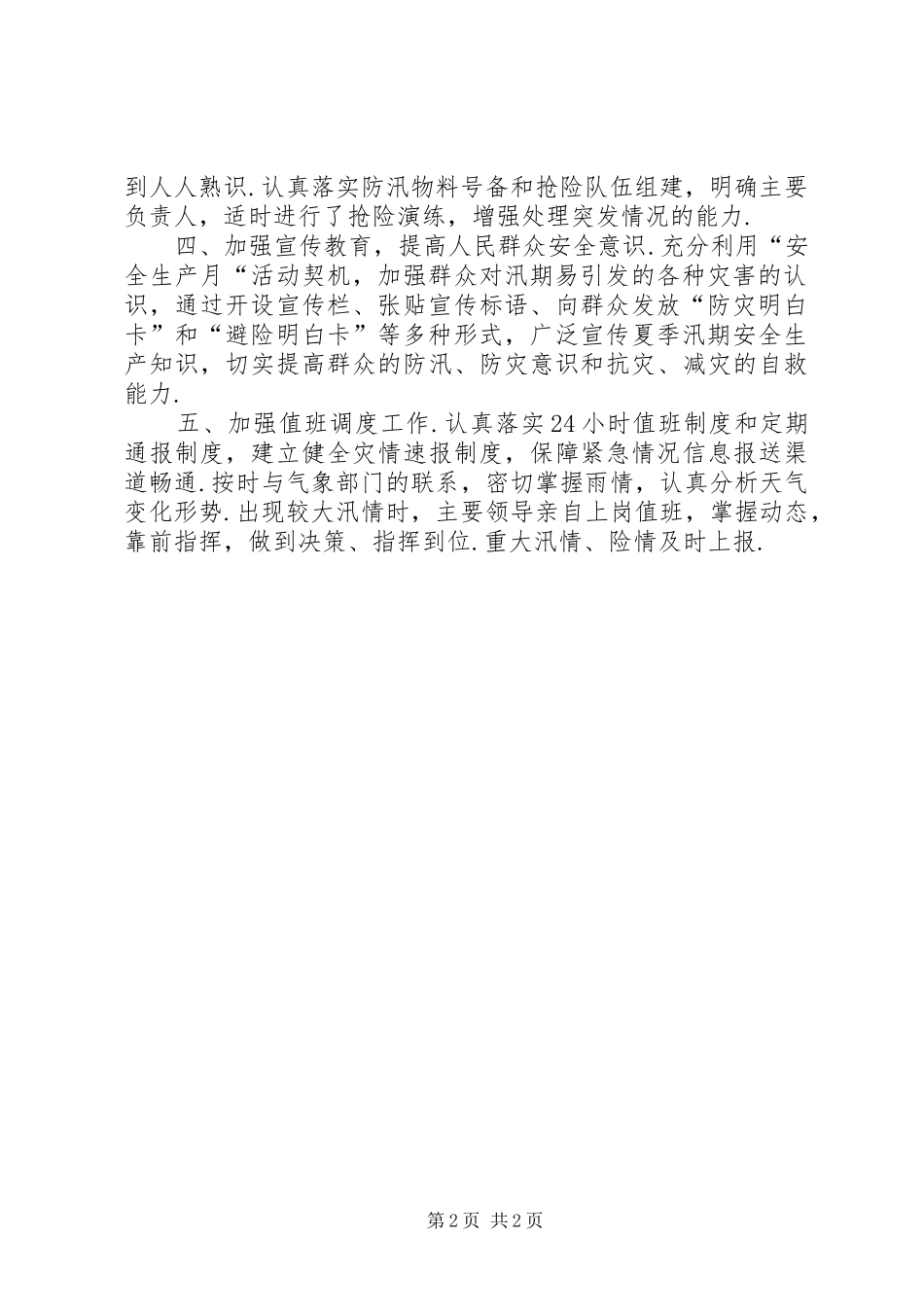 到人人熟识.认真落实防汛物料号备和抢险队伍组建，明确主要负责人，适时进行了抢险演练，增强处理突发情况的能力.

四、加强宣传教育，提高人民群众安全意识.充分利用“安全生产月“活动契机，加强群众对汛期易引发的各种灾害的认识，通过开设宣传栏、张贴宣传标语、向群众发放“防灾明白卡”和“避险明白卡”等多种形式，广泛宣传夏季汛期安全生产知识，切实提高群众的防汛、防灾意识和抗灾、减灾的自救能力.

五、加强值班调度工作.认真落实24小时值班制度和定期通报制度，建立健全灾情速报制度，保障紧急情况信息报送渠道畅通.按时与气象部门的联系，密切掌握雨情，认真分析天气变化形势.出现较大汛情时，主要领导亲自上岗值班，掌握动态，靠前指挥，做到决策、指挥到位.重大汛情、险情及时上报.

第2页 共2页